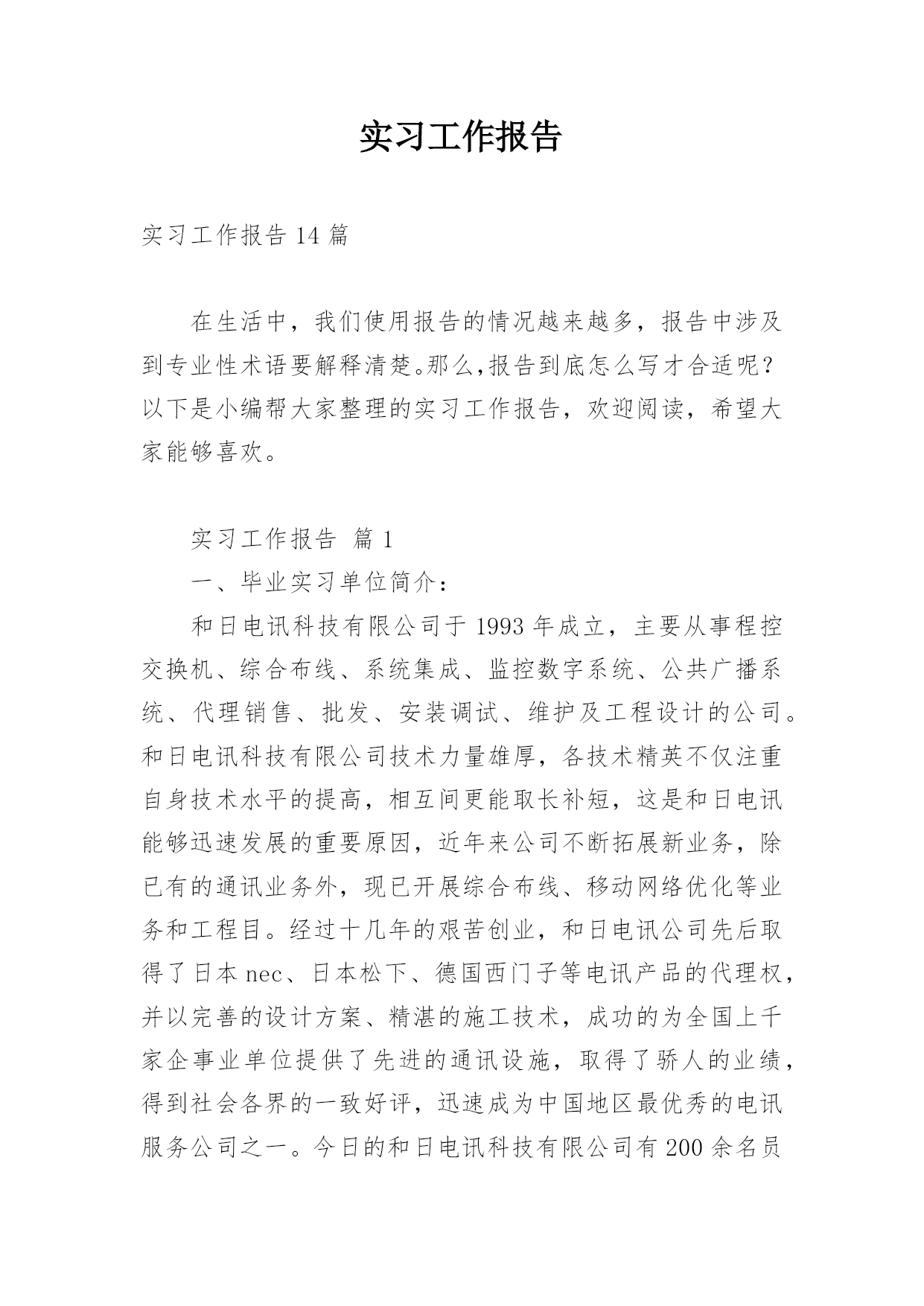 实习工作报告

实习工作报告14篇

在生活中，我们使用报告的情况越来越多，报告中涉及到专业性术语要解释清楚。那么,报告到底怎么写才合适呢？以下是小编帮大家整理的实习工作报告，欢迎阅读，希望大家能够喜欢。

实习工作报告 篇1

一、毕业实习单位简介：

和日电讯科技有限公司于1993年成立，主要从事程控交换机、综合布线、系统集成、监控数字系统、公共广播系统、代理销售、批发、安装调试、维护及工程设计的公司。和日电讯科技有限公司技术力量雄厚，各技术精英不仅注重自身技术水平的提高，相互间更能取长补短，这是和日电讯能够迅速发展的重要原因，近年来公司不断拓展新业务，除已有的通讯业务外，现已开展综合布线、移动网络优化等业务和工程目。经过十几年的艰苦创业，和日电讯公司先后取得了日本nec、日本松下、德国西门子等电讯产品的代理权，并以完善的设计方案、精湛的施工技术，成功的为全国上千家企事业单位提供了先进的通讯设施，取得了骄人的业绩，得到社会各界的一致好评，迅速成为中国地区最优秀的电讯服务公司之一。今日的和日电讯科技有限公司有200余名员